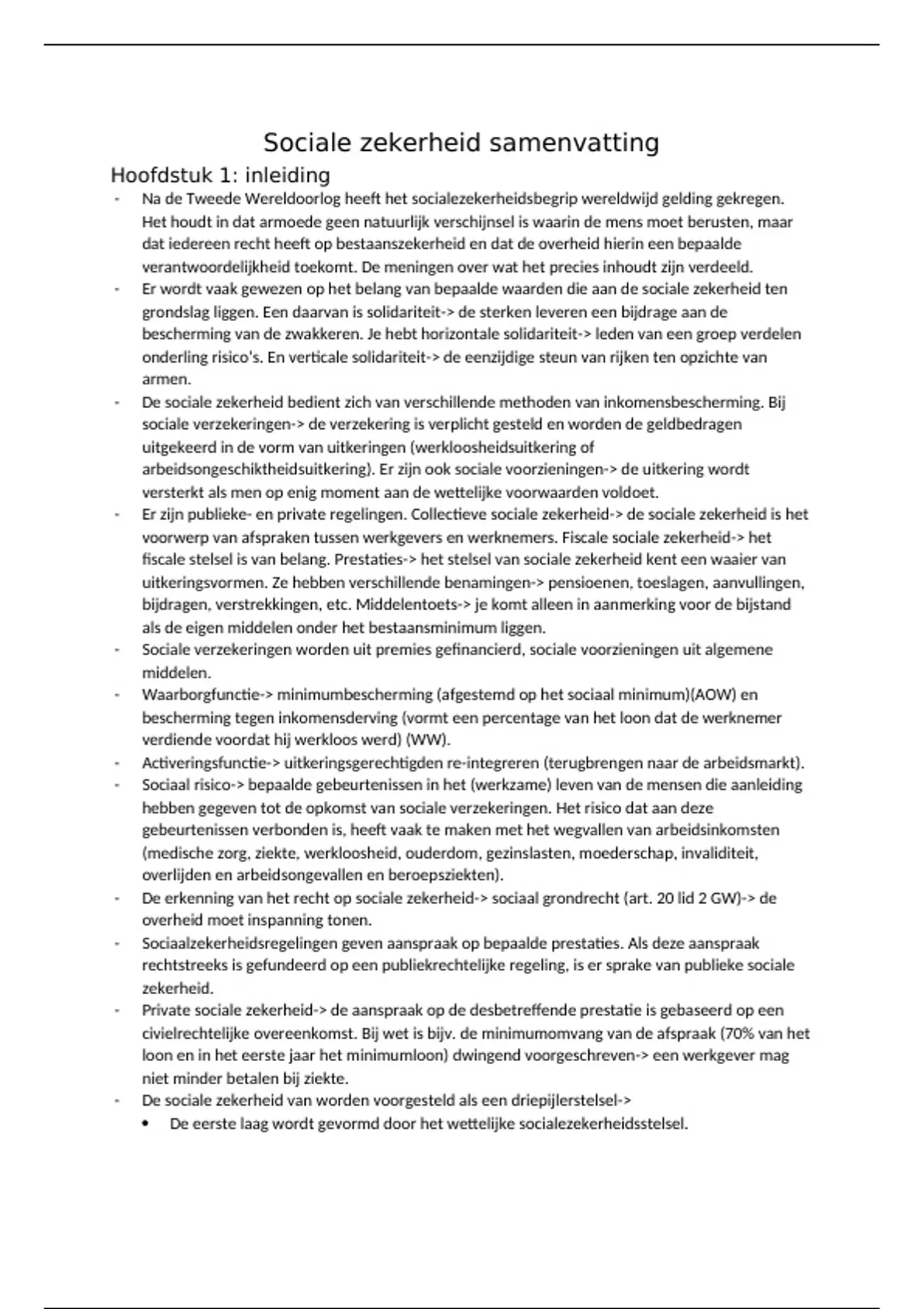 Sociale zekerheid samenvatting

Hoofdstuk 1: inleiding

- Na de Tweede Wereldoorlog heeft het socialezekerheidsbegrip wereldwijd gelding gekregen. Het houdt in dat armoede geen natuurlijk verschijnsel is waarin de mens moet berusten, maar dat iedereen recht heeft op bestaanszekerheid en dat de overheid hierin een bepaalde verantwoordelijkheid toekomt. De meningen over wat het precies inhoudt zijn verdeeld.
- Er wordt vaak gewezen op het belang van bepaalde waarden die aan de sociale zekerheid ten grondslag liggen. Een daarvan is solidariteit-> de sterken leveren een bijdrage aan de bescherming van de zwakkeren. Je hebt horizontale solidariteit-> leden van een groep verdelen onderling risico's. En verticale solidariteit-> de eenzijdige steun van rijken ten opzichte van armen.
- De sociale zekerheid bedient zich van verschillende methoden van inkomensbescherming. Bij sociale verzekeringen-> de verzekering is verplicht gesteld en worden de geldbedragen uitgekeerd in de vorm van uitkeringen (werkloosheidsuitkering of arbeidsongeschiktheidsuitkering). Er zijn ook sociale voorzieningen-> de uitkering wordt versterkt als men op enig moment aan de wettelijke voorwaarden voldoet.
- Er zijn publieke- en private regelingen. Collectieve sociale zekerheid-> de sociale zekerheid is het voorwerp van afspraken tussen werkgevers en werknemers. Fiscale sociale zekerheid-> het fiscale stelsel is van belang. Prestaties-> het stelsel van sociale zekerheid kent een waaier van uitkeringsvormen. Ze hebben verschillende benamingen-> pensioenen, toeslagen, aanvullingen, bijdragen, verstrekkingen, etc. Middelentoets-> je komt alleen in aanmerking voor de bijstand als de eigen middelen onder het bestaansminimum liggen.
- Sociale verzekeringen worden uit premies gefinancierd, sociale voorzieningen uit algemene middelen.
- Waarborgfunctie-> minimumbescherming (afgestemd op het sociaal minimum)(AOW) en bescherming tegen inkomensderving (vormt een percentage van het loon dat de werknemer verdiende voordat hij werkloos werd) (WW).
- Activeringsfunctie-> uitkeringsgerechtigden re-integreren (terugbrengen naar de arbeidsmarkt).
- Sociaal risico-> bepaalde gebeurtenissen in het (werkzame) leven van de mensen die aanleiding hebben gegeven tot de opkomst van sociale verzekeringen. Het risico dat aan deze gebeurtenissen verbonden is, heeft vaak te maken met het wegvallen van arbeidsinkomsten (medische zorg, ziekte, werkloosheid, ouderdom, gezinslasten, moederschap, invaliditeit, overlijden en arbeidsongevallen en beroepsziekten).
- De erkenning van het recht op sociale zekerheid-> sociaal grondrecht (art. 20 lid 2 GW)-> de overheid moet inspanning tonen.
- Sociaalzekerheidsregelingen geven aanspraak op bepaalde prestaties. Als deze aanspraak rechtstreeks is gefundeerd op een publiekrechtelijke regeling, is er sprake van publieke sociale zekerheid.
- Private sociale zekerheid-> de aanspraak op de desbetreffende prestatie is gebaseerd op een civielrechtelijke overeenkomst. Bij wet is bijv. de minimumomvang van de afspraak (70% van het loon en in het eerste jaar het minimumloon) dwingend voorgeschreven-> een werkgever mag niet minder betalen bij ziekte.
- De sociale zekerheid van worden voorgesteld als een driepijlerstelsel->
  • De eerste laag wordt gevormd door het wettelijke socialezekerheidsstelsel.